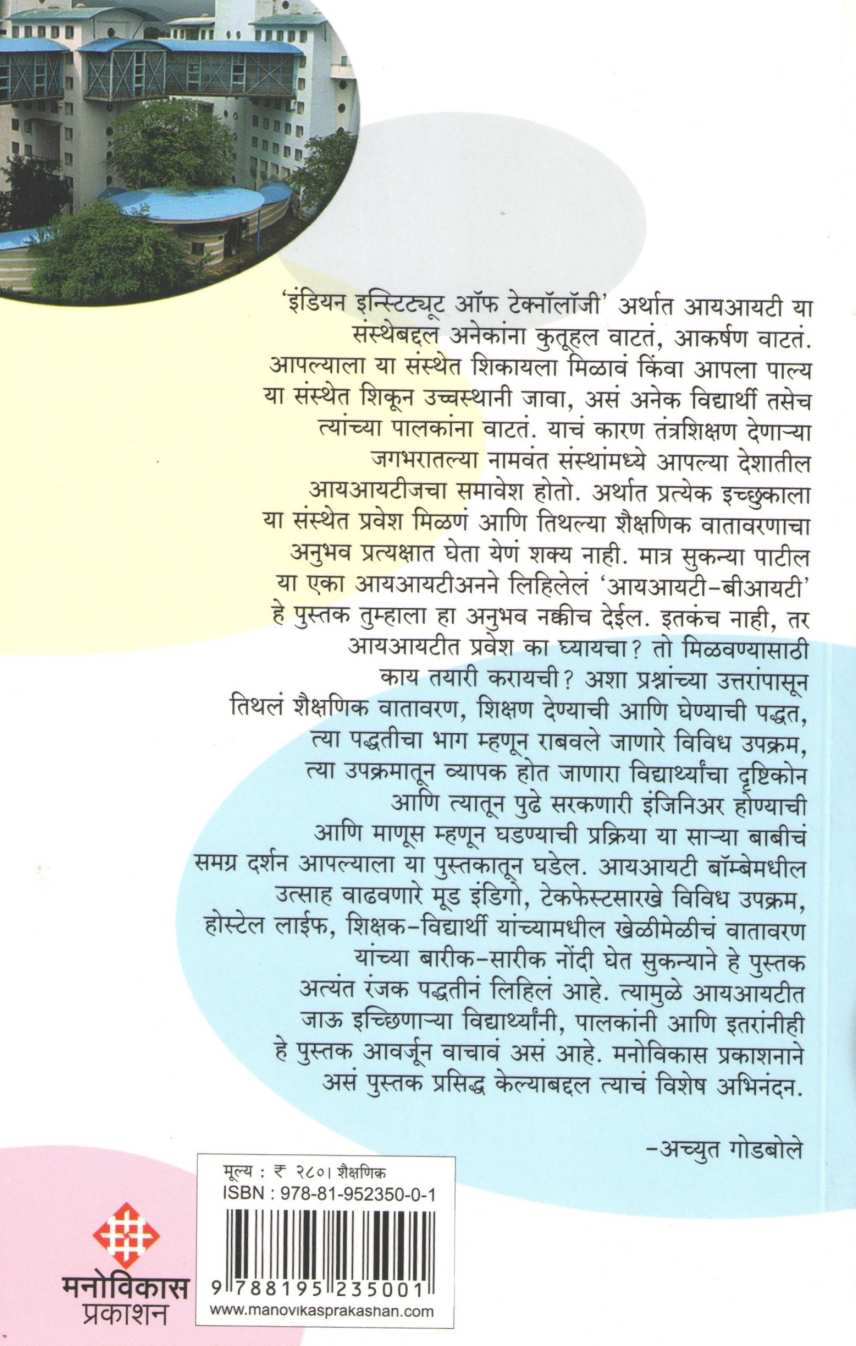 'इंडियन इन्स्टिट्यूट ऑफ टेक्नॉलॉजी' अर्थात आयआयटी या संस्थेबद्दल अनेकांना कुतूहल वाटतं, आकर्षण वाटतं. आपल्याला या संस्थेत शिकायला मिळावं किंवा आपला पाल्य या संस्थेत शिकून उच्चस्थानी जावा, असं अनेक विद्यार्थी तसेच त्यांच्या पालकांना वाटतं. याचं कारण तंत्रशिक्षण देणाऱ्या जगभरातल्या नामवंत संस्थांमध्ये आपल्या देशातील आयआयटीजचा समावेश होतो. अर्थात प्रत्येक इच्छुकाला या संस्थेत प्रवेश मिळणं आणि तिथल्या शैक्षणिक वातावरणाचा अनुभव प्रत्यक्षात घेता येणं शक्य नाही. मात्र सुकन्या पाटील या एका आयआयटीअनने लिहिलेलं 'आयआयटी-बीआयटी' हे पुस्तक तुम्हाला हा अनुभव नक्कीच देईल. इतकंच नाही, तर आयआयटीत प्रवेश का घ्यायचा? तो मिळवण्यासाठी काय तयारी करायची? अशा प्रश्नांच्या उत्तरांपासून तिथलं शैक्षणिक वातावरण, शिक्षण देण्याची आणि घेण्याची पद्धत, त्या पद्धतीचा भाग म्हणून राबवले जाणारे विविध उपक्रम, त्या उपक्रमातून व्यापक होत जाणारा विद्यार्थ्यांचा दृष्टिकोन आणि त्यातून पुढे सरकणारी इंजिनिअर होण्याची आणि माणूस म्हणून घडण्याची प्रक्रिया या साऱ्या बाबीचं समग्र दर्शन आपल्याला या पुस्तकातून घडेल. आयआयटी बॉम्बेमधील उत्साह वाढवणारे मूड इंडिगो, टेकफेस्टसारखे विविध उपक्रम, होस्टेल लाईफ, शिक्षक-विद्यार्थी यांच्यामधील खेळीमेळीचं वातावरण यांच्या बारीक-सारीक नोंदी घेत सुकन्याने हे पुस्तक अत्यंत रंजक पद्धतीनं लिहिलं आहे. त्यामुळे आयआयटीत जाऊ इच्छिणाऱ्या विद्यार्थ्यांनी, पालकांनी आणि इतरांनीही हे पुस्तक आवर्जून वाचावं असं आहे. मनोविकास प्रकाशनाने असं पुस्तक प्रसिद्ध केल्याबद्दल त्याचं विशेष अभिनंदन.

-अच्युत गोडबोले

मूल्य : ₹ २८०। शैक्षणिक
ISBN : 978-81-952350-0-1
9 788195 235001
www.manovikasprakashan.com

मनोविकास प्रकाशन